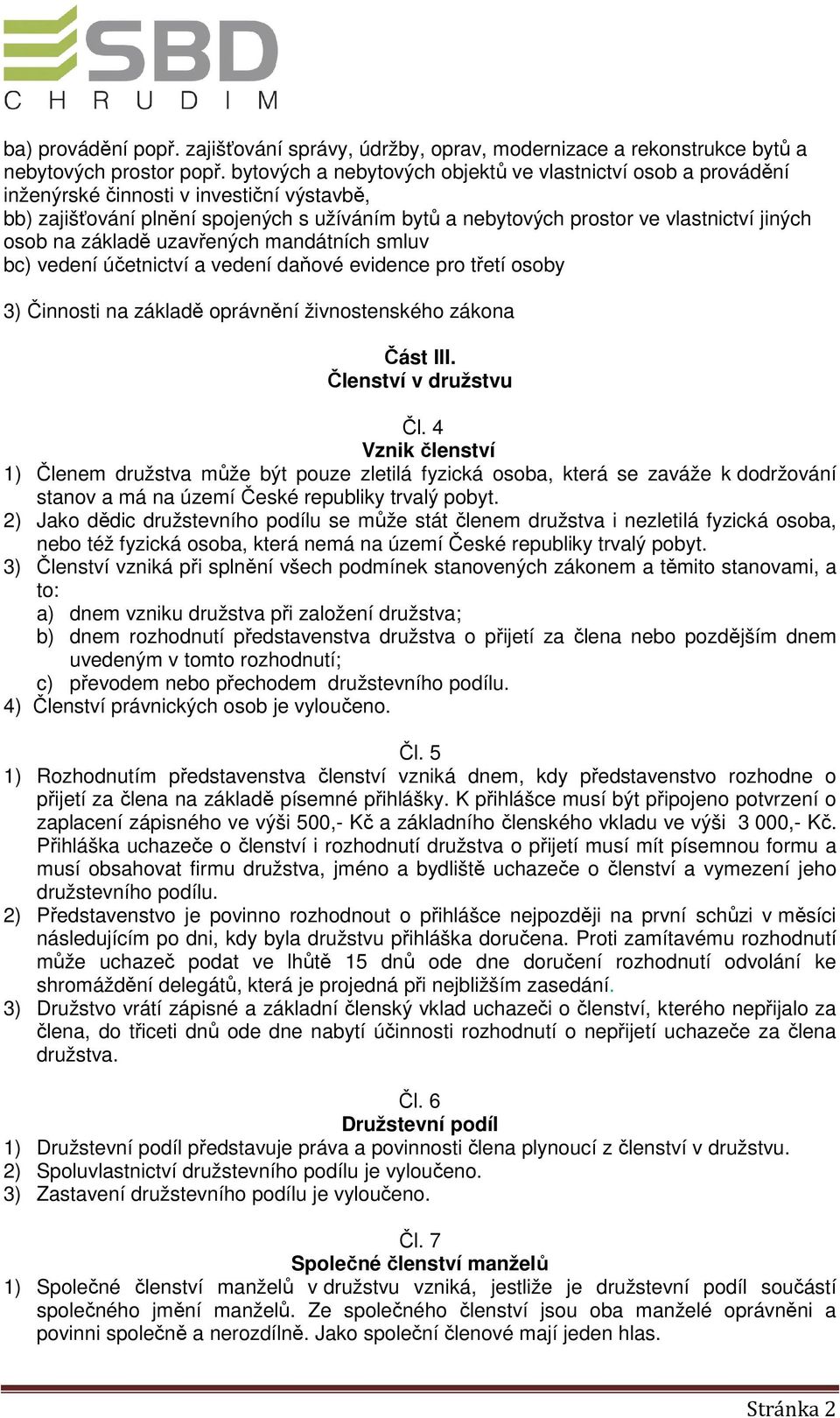 SBD
CHRUDIM

ba) provádění popř. zajišťování správy, údržby, oprav, modernizace a rekonstrukce bytů a nebytových prostor popř. bytových a nebytových objektů ve vlastnictví osob a provádění inženýrské činnosti v investiční výstavbě,
bb) zajišťování plnění spojených s užíváním bytů a nebytových prostor ve vlastnictví jiných osob na základě uzavřených mandátních smluv
bc) vedení účetnictví a vedení daňové evidence pro třetí osoby

3) Činnosti na základě oprávnění živnostenského zákona

Část III.
Členství v družstvu

Čl. 4
Vznik členství
1) Členem družstva může být pouze zletilá fyzická osoba, která se zaváže k dodržování stanov a má na území České republiky trvalý pobyt.
2) Jako dědic družstevního podílu se může stát členem družstva i nezletilá fyzická osoba, nebo též fyzická osoba, která nemá na území České republiky trvalý pobyt.
3) Členství vzniká při splnění všech podmínek stanovených zákonem a těmito stanovami, a to:
a) dnem vzniku družstva při založení družstva;
b) dnem rozhodnutí představenstva družstva o přijetí za člena nebo pozdějším dnem uvedeným v tomto rozhodnutí;
c) převodem nebo přechodem družstevního podílu.
4) Členství právnických osob je vyloučeno.

Čl. 5
1) Rozhodnutím představenstva členství vzniká dnem, kdy představenstvo rozhodne o přijetí za člena na základě písemné přihlášky. K přihlášce musí být připojeno potvrzení o zaplacení zápisného ve výši 500,- Kč a základního členského vkladu ve výši 3 000,- Kč. Přihláška uchazeče o členství i rozhodnutí družstva o přijetí musí mít písemnou formu a musí obsahovat firmu družstva, jméno a bydliště uchazeče o členství a vymezení jeho družstevního podílu.
2) Představenstvo je povinno rozhodnout o přihlášce nejpozději na první schůzi v měsíci následujícím po dni, kdy byla družstvu přihláška doručena. Proti zamítavému rozhodnutí může uchazeč podat ve lhůtě 15 dnů ode dne doručení rozhodnutí odvolání ke shromáždění delegátů, která je projedná při nejbližším zasedání.
3) Družstvo vrátí zápisné a základní členský vklad uchazeči o členství, kterého nepřijalo za člena, do třiceti dnů ode dne nabytí účinnosti rozhodnutí o nepřijetí uchazeče za člena družstva.

Čl. 6
Družstevní podíl
1) Družstevní podíl představuje práva a povinnosti člena plynoucí z členství v družstvu.
2) Spoluvlastnictví družstevního podílu je vyloučeno.
3) Zastavení družstevního podílu je vyloučeno.

Čl. 7
Společné členství manželů
1) Společné členství manželů v družstvu vzniká, jestliže je družstevní podíl součástí společného jmění manželů. Ze společného členství jsou oba manželé oprávněni a povinni společně a nerozdílně. Jako společní členové mají jeden hlas.

Stránka 2